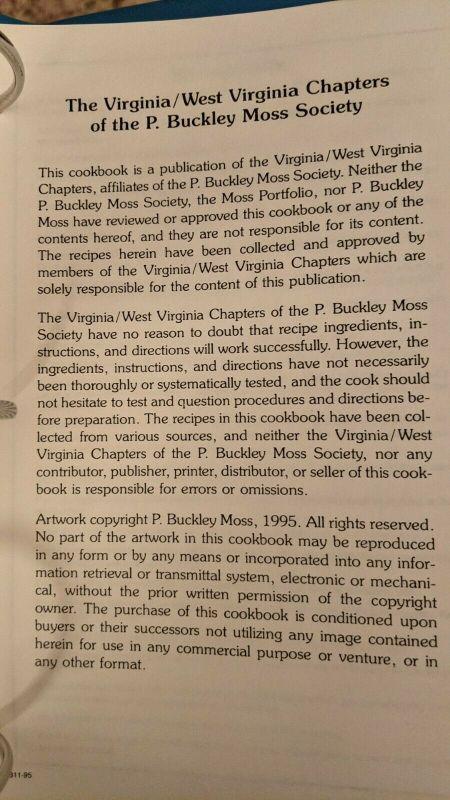 The Virginia/West Virginia Chapters of the P. Buckley Moss Society

This cookbook is a publication of the Virginia/West Virginia Chapters, affiliates of the P. Buckley Moss Society. Neither the P. Buckley Moss Society, the Moss Portfolio, nor P. Buckley Moss have reviewed or approved this cookbook or any of the contents hereof, and they are not responsible for its content. The recipes herein have been collected and approved by members of the Virginia/West Virginia Chapters which are solely responsible for the content of this publication.

The Virginia/West Virginia Chapters of the P. Buckley Moss Society have no reason to doubt that recipe ingredients, instructions, and directions will work successfully. However, the ingredients, instructions, and directions have not necessarily been thoroughly or systematically tested, and the cook should not hesitate to test and question procedures and directions before preparation. The recipes in this cookbook have been collected from various sources, and neither the Virginia/West Virginia Chapters of the P. Buckley Moss Society, nor any contributor, publisher, printer, distributor, or seller of this cookbook is responsible for errors or omissions.

Artwork copyright P. Buckley Moss, 1995. All rights reserved. No part of the artwork in this cookbook may be reproduced in any form or by any means or incorporated into any information retrieval or transmittal system, electronic or mechanical, without the prior written permission of the copyright owner. The purchase of this cookbook is conditioned upon buyers or their successors not utilizing any image contained herein for use in any commercial purpose or venture, or in any other format.

311-95